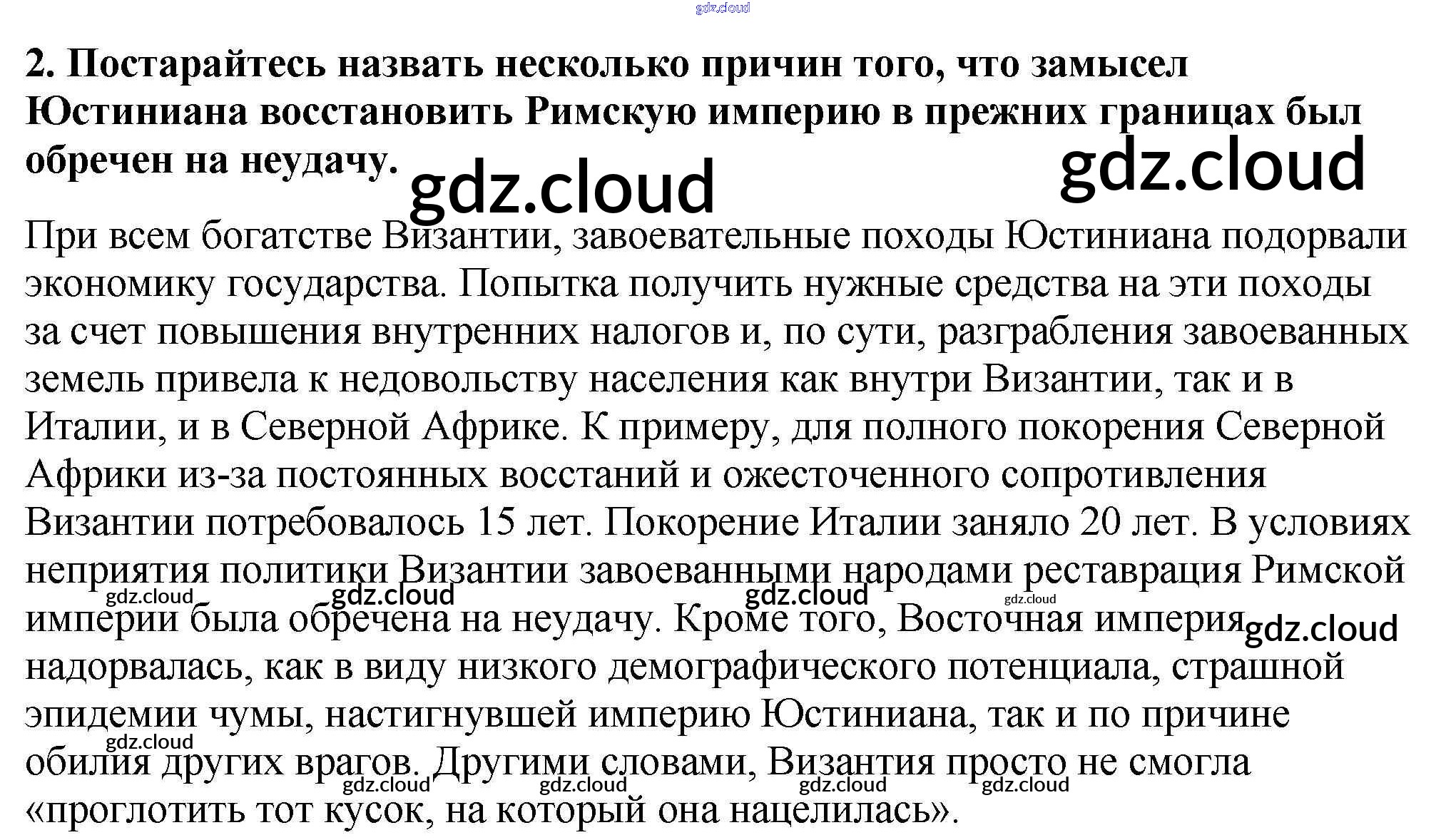 2. Постарайтесь назвать несколько причин того, что замысел Юстиниана восстановить Римскую империю в прежних границах был обречен на неудачу.

При всем богатстве Византии, завоевательные походы Юстиниана подорвали экономику государства. Попытка получить нужные средства на эти походы за счет повышения внутренних налогов и, по сути, разграбления завоеванных земель привела к недовольству населения как внутри Византии, так и в Италии, и в Северной Африке. К примеру, для полного покорения Северной Африки из-за постоянных восстаний и ожесточенного сопротивления Византии потребовалось 15 лет. Покорение Италии заняло 20 лет. В условиях неприятия политики Византии завоеванными народами реставрация Римской империи была обречена на неудачу. Кроме того, Восточная империя надорвалась, как в виду низкого демографического потенциала, страшной эпидемии чумы, настигнувшей империю Юстиниана, так и по причине обилия других врагов. Другими словами, Византия просто не смогла «проглотить тот кусок, на который она нацелилась».

gdz.cloud